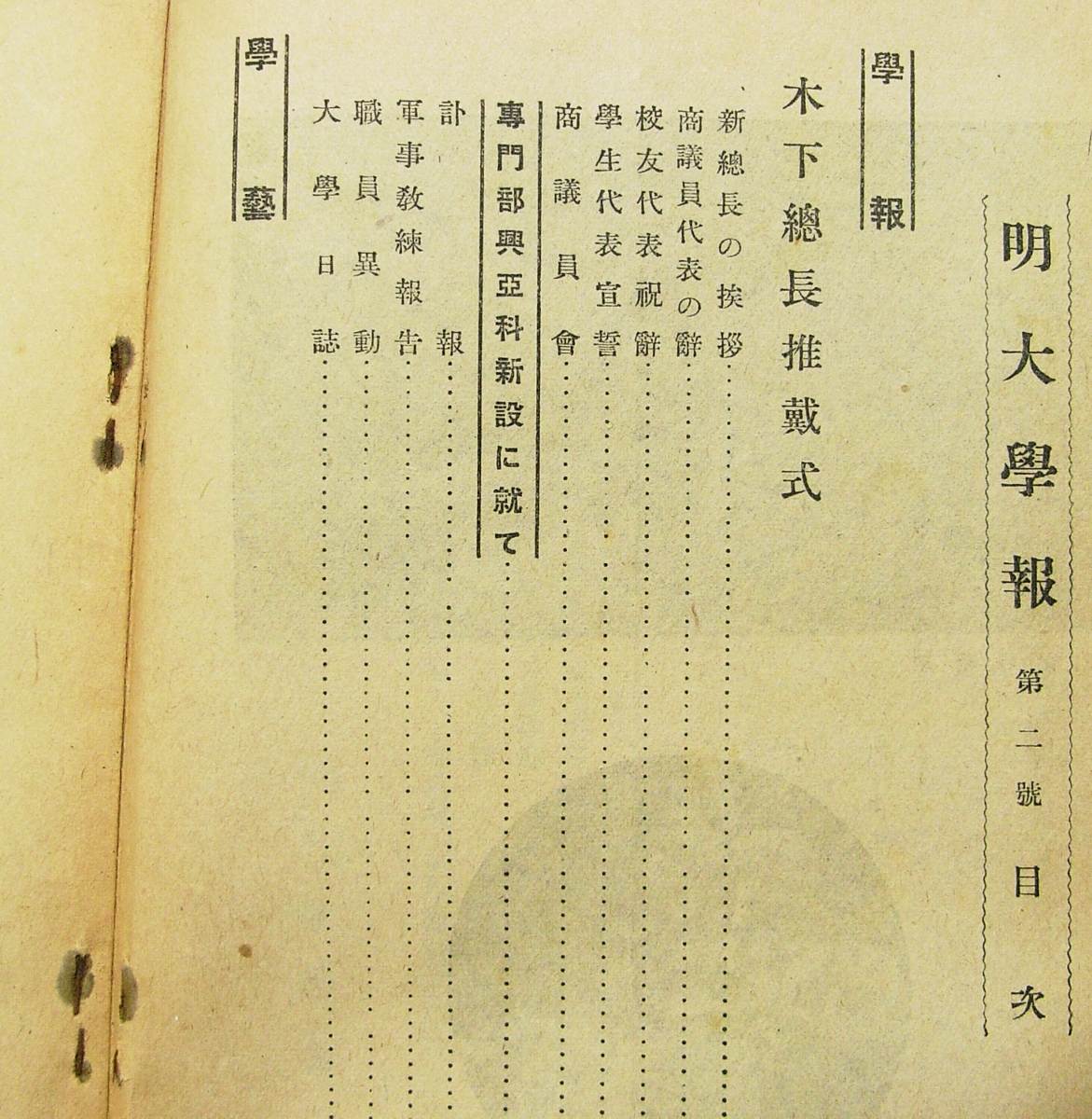 明大學報 第二號 目次

學報

木下總長推戴式

新總長の挨拶
商議員代表の辭
校友代表祝辭
學生代表宣誓
商議員會

專門部興亞科新設に就て

訃報
軍事教練報告
職員異動
大學日誌

學藝